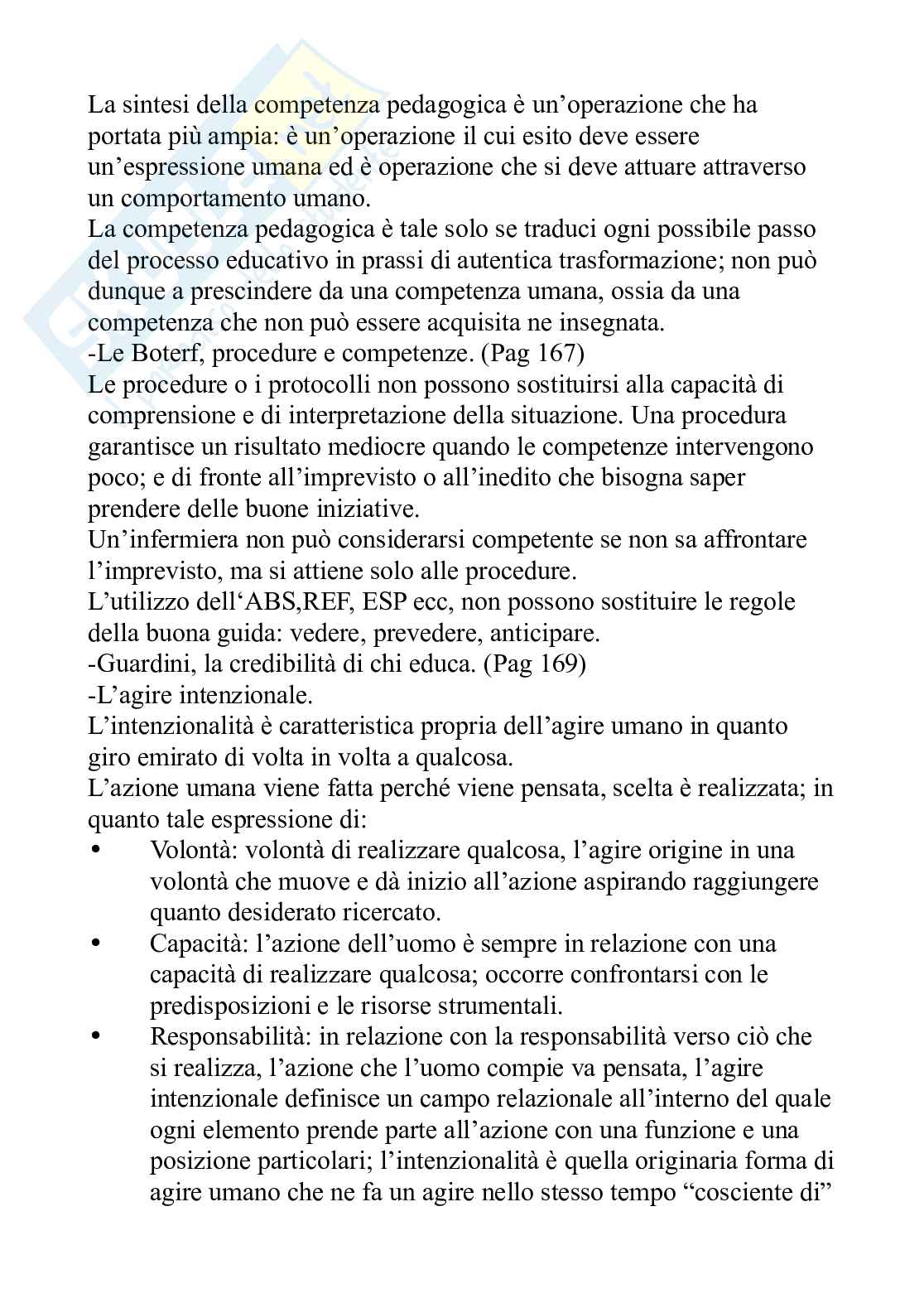 La sintesi della competenza pedagogica è un'operazione che ha portata più ampia: è un'operazione il cui esito deve essere un'espressione umana ed è operazione che si deve attuare attraverso un comportamento umano.
La competenza pedagogica è tale solo se traduci ogni possibile passo del processo educativo in prassi di autentica trasformazione; non può dunque a prescindere da una competenza umana, ossia da una competenza che non può essere acquisita ne insegnata.
-Le Boterf, procedure e competenze. (Pag 167)
Le procedure o i protocolli non possono sostituirsi alla capacità di comprensione e di interpretazione della situazione. Una procedura garantisce un risultato mediocre quando le competenze intervengono poco; e di fronte all'imprevisto o all'inedito che bisogna saper prendere delle buone iniziative.
Un'infermiera non può considerarsi competente se non sa affrontare l'imprevisto, ma si attiene solo alle procedure.
L'utilizzo dell'ABS,REF, ESP ecc, non possono sostituire le regole della buona guida: vedere, prevedere, anticipare.
-Guardini, la credibilità di chi educa. (Pag 169)
-L'agire intenzionale.
L'intenzionalità è caratteristica propria dell'agire umano in quanto giro emirato di volta in volta a qualcosa.
L'azione umana viene fatta perché viene pensata, scelta è realizzata; in quanto tale espressione di:
• Volontà: volontà di realizzare qualcosa, l'agire origine in una volontà che muove e dà inizio all'azione aspirando raggiungere quanto desiderato ricercato.
• Capacità: l'azione dell'uomo è sempre in relazione con una capacità di realizzare qualcosa; occorre confrontarsi con le predisposizioni e le risorse strumentali.
• Responsabilità: in relazione con la responsabilità verso ciò che si realizza, l'azione che l'uomo compie va pensata, l'agire intenzionale definisce un campo relazionale all'interno del quale ogni elemento prende parte all'azione con una funzione e una posizione particolari; l'intenzionalità è quella originaria forma di agire umano che ne fa un agire nello stesso tempo "cosciente di"